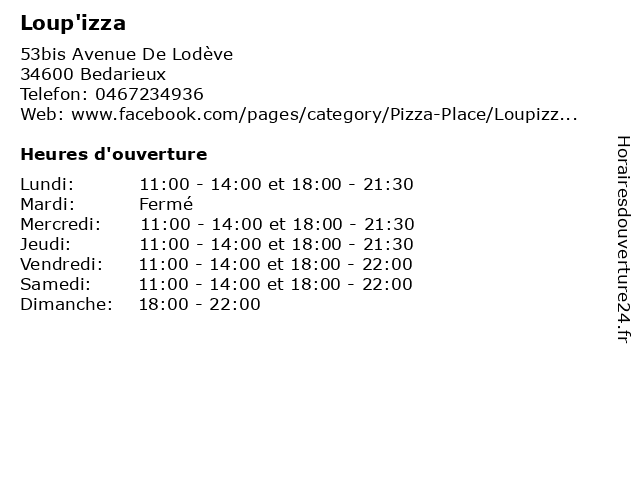 Loup'izza

53bis Avenue De Lodève
34600 Bedarieux
Telefon: 0467234936
Web: www.facebook.com/pages/category/Pizza-Place/Loupizz...

Heures d'ouverture

| | |
|---|---|
| Lundi: | 11:00 - 14:00 et 18:00 - 21:30 |
| Mardi: | Fermé |
| Mercredi: | 11:00 - 14:00 et 18:00 - 21:30 |
| Jeudi: | 11:00 - 14:00 et 18:00 - 21:30 |
| Vendredi: | 11:00 - 14:00 et 18:00 - 22:00 |
| Samedi: | 11:00 - 14:00 et 18:00 - 22:00 |
| Dimanche: | 18:00 - 22:00 |

Horairesdouverture24.fr